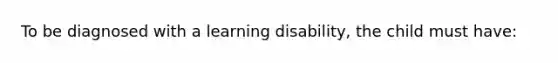 To be diagnosed with a learning disability, the child must have: